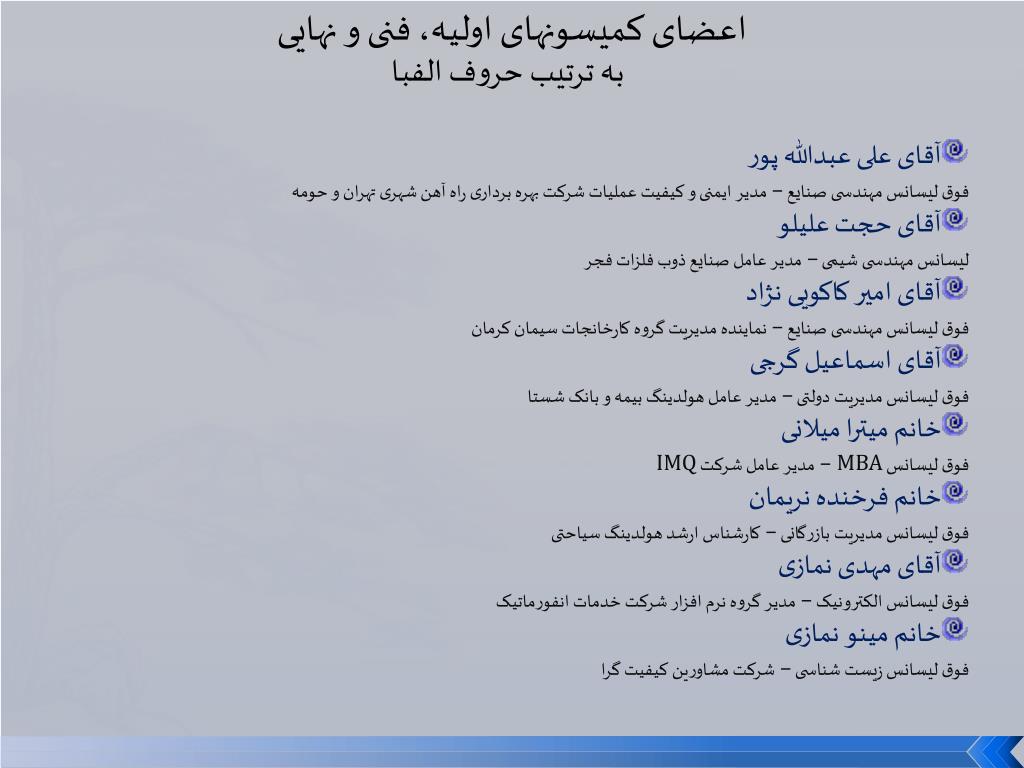 اعضای کمیسونهای اولیه، فنی و نهایی
به ترتیب حروف الفبا

آقای علی عبدالله پور
فوق لیسانس مهندسی صنایع – مدیر ایمنی و کیفیت عملیات شرکت بهره برداری راه آهن شهری تهران و حومه

آقای حجت علیلو
لیسانس مهندسی شیمی – مدیر عامل صنایع ذوب فلزات فجر

آقای امیر کاکویی نژاد
فوق لیسانس مهندسی صنایع – نماینده مدیریت گروه کارخانجات سیمان کرمان

آقای اسماعیل گرجی
فوق لیسانس مدیریت دولتی – مدیر عامل هولدینگ بیمه و بانک شستا

خانم میترا میلانی
فوق لیسانس MBA – مدیر عامل شرکت IMQ

خانم فرخنده نریمان
فوق لیسانس مدیریت بازرگانی – کارشناس ارشد هولدینگ سیاحتی

آقای مهدی نمازی
فوق لیسانس الکترونیک – مدیر گروه نرم افزار شرکت خدمات انفورماتیک

خانم مینو نمازی
فوق لیسانس زیست شناسی – شرکت مشاورین کیفیت گرا